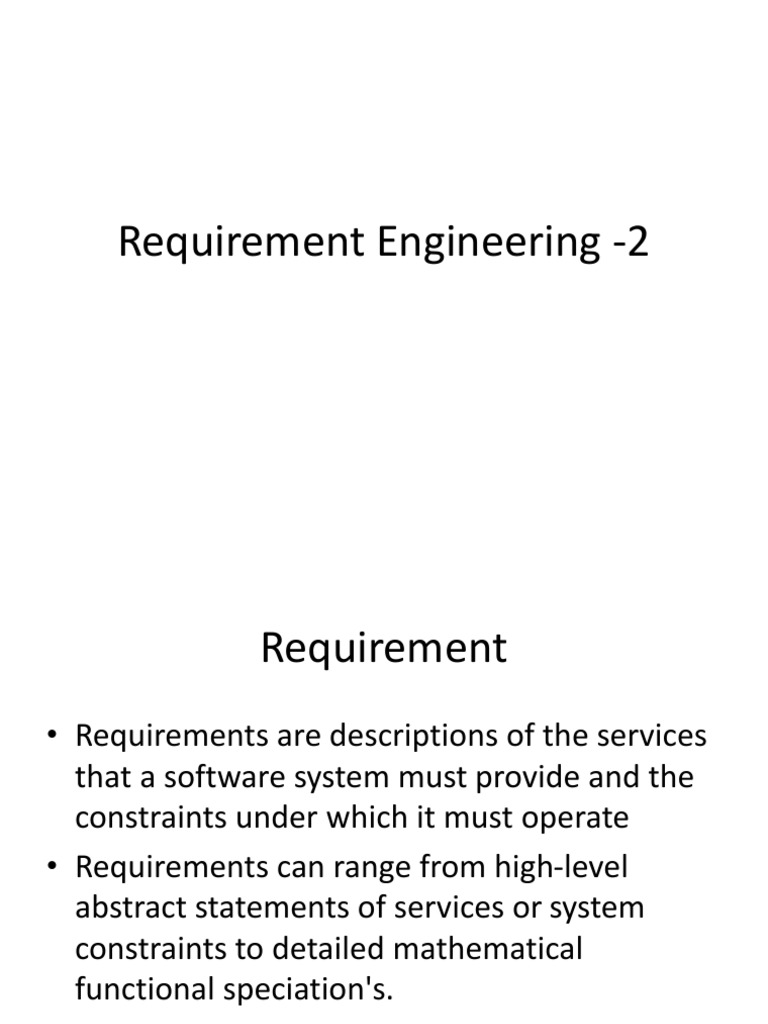 Requirement Engineering -2

Requirement

• Requirements are descriptions of the services that a software system must provide and the constraints under which it must operate

• Requirements can range from high-level abstract statements of services or system constraints to detailed mathematical functional speciation's.